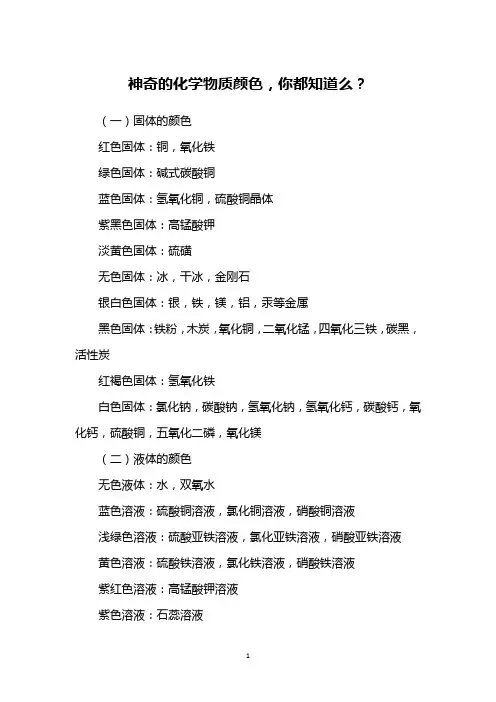 神奇的化学物质颜色，你都知道么？

（一）固体的颜色

红色固体：铜，氧化铁

绿色固体：碱式碳酸铜

蓝色固体：氢氧化铜，硫酸铜晶体

紫黑色固体：高锰酸钾

淡黄色固体：硫磺

无色固体：冰，干冰，金刚石

银白色固体：银，铁，镁，铝，汞等金属

黑色固体：铁粉，木炭，氧化铜，二氧化锰，四氧化三铁，碳黑，活性炭

红褐色固体：氢氧化铁

白色固体：氯化钠，碳酸钠，氢氧化钠，氢氧化钙，碳酸钙，氧化钙，硫酸铜，五氧化二磷，氧化镁

（二）液体的颜色

无色液体：水，双氧水

蓝色溶液：硫酸铜溶液，氯化铜溶液，硝酸铜溶液

浅绿色溶液：硫酸亚铁溶液，氯化亚铁溶液，硝酸亚铁溶液

黄色溶液：硫酸铁溶液，氯化铁溶液，硝酸铁溶液

紫红色溶液：高锰酸钾溶液

紫色溶液：石蕊溶液

1